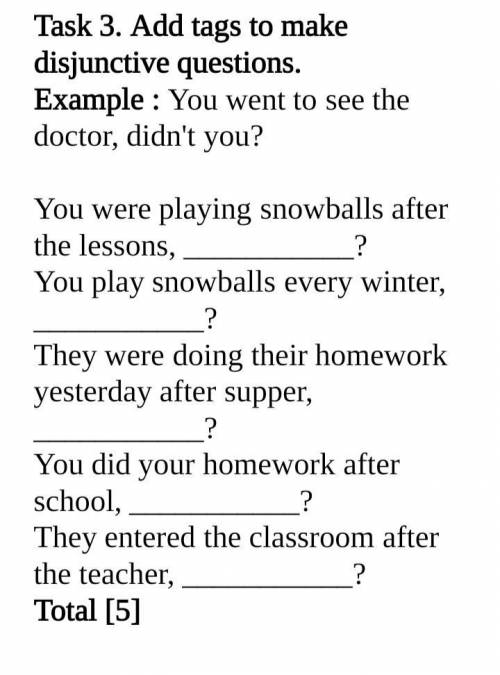 Task 3. Add tags to make disjunctive questions.
Example : You went to see the doctor, didn't you?

You were playing snowballs after the lessons, ____________?
You play snowballs every winter, ____________?
They were doing their homework yesterday after supper, ____________?
You did your homework after school, ____________?
They entered the classroom after the teacher, ____________?
Total [5]